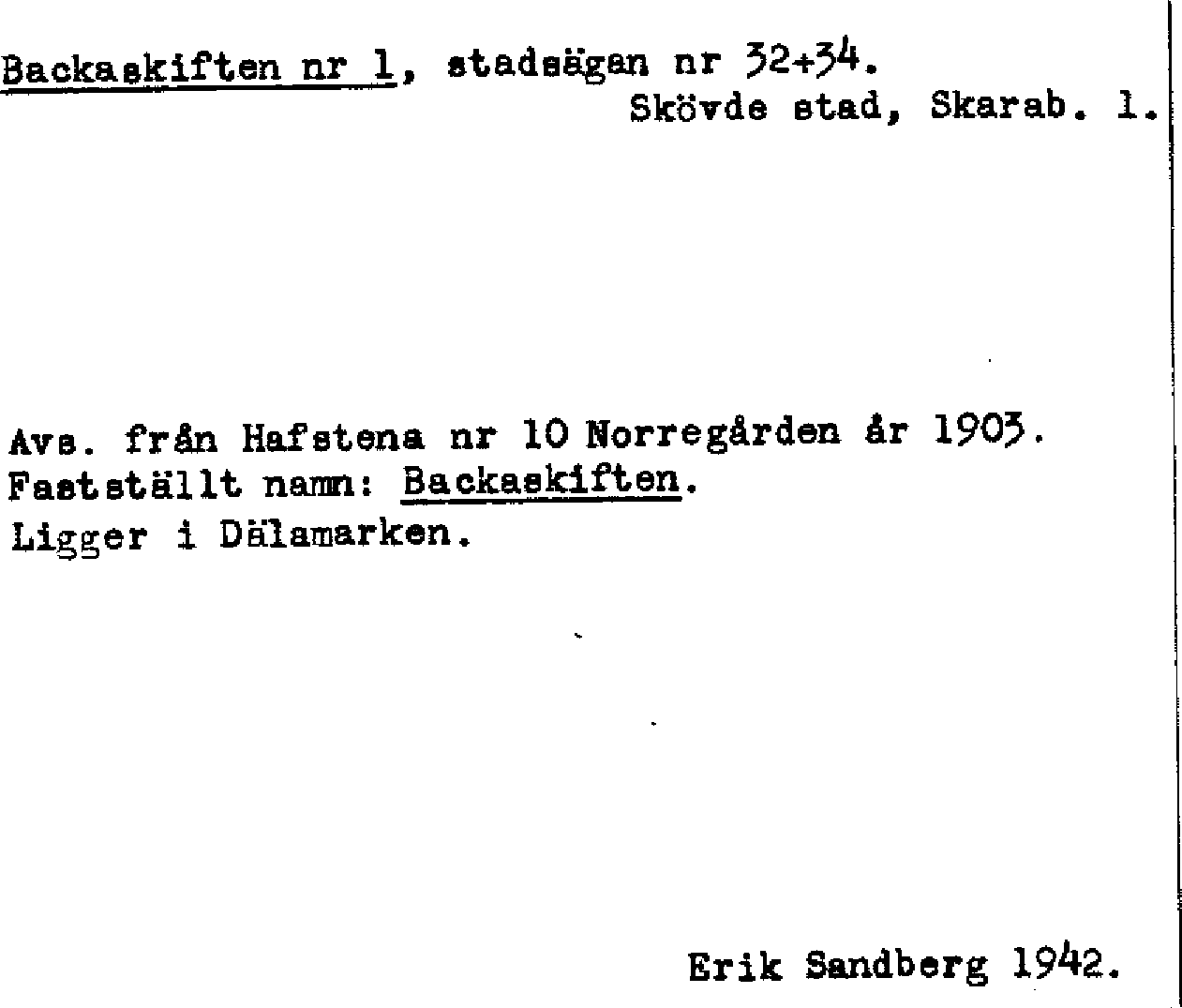 Backaskiften nr 1, stadsägan nr 32+34.
Skövde stad, Skarab. l.

Avs. från Hafstena nr 10 Norregården år 1903.
Fastställt namn: Backaskiften.
Ligger i Dälamarken.

Erik Sandberg 1942.